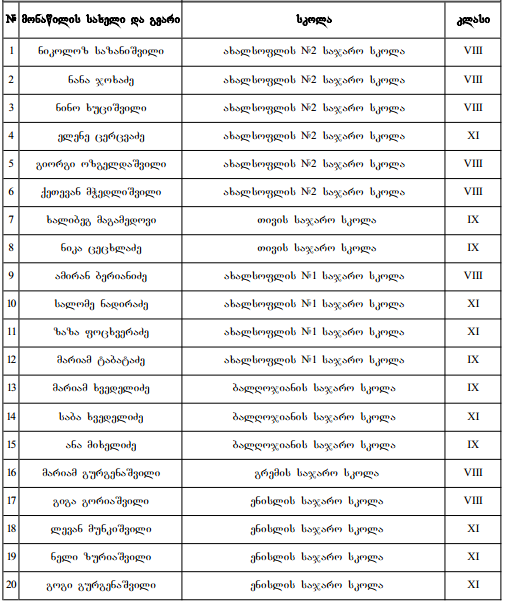 | № | მონაწილის სახელი და გვარი | სკოლა | კლასი |
|---|---|---|---|
| 1 | ნიკოლოზ საზანიშვილი | ახალსოფლის №2 საჯარო სკოლა | VIII |
| 2 | ნანა ჯოხაძე | ახალსოფლის №2 საჯარო სკოლა | VIII |
| 3 | ნინო ხუციშვილი | ახალსოფლის №2 საჯარო სკოლა | VIII |
| 4 | ელენე ცერცვაძე | ახალსოფლის №2 საჯარო სკოლა | XI |
| 5 | გიორგი ოზგელდაშვილი | ახალსოფლის №2 საჯარო სკოლა | VIII |
| 6 | ქეთევან მჭედლიშვილი | ახალსოფლის №2 საჯარო სკოლა | VIII |
| 7 | ხალიბეგ მაგამედოვი | თივის საჯარო სკოლა | IX |
| 8 | ნიკა ცეცხლაძე | თივის საჯარო სკოლა | IX |
| 9 | ამირან ბერიანიძე | ახალსოფლის №1 საჯარო სკოლა | VIII |
| 10 | სალომე ნადირაძე | ახალსოფლის №1 საჯარო სკოლა | XI |
| 11 | ზაზა ფოცხვერაძე | ახალსოფლის №1 საჯარო სკოლა | XI |
| 12 | მარიამ ტაბატაძე | ახალსოფლის №1 საჯარო სკოლა | IX |
| 13 | მარიამ ხვედელიძე | ბალღოჯიანის საჯარო სკოლა | IX |
| 14 | საბა ხვედელიძე | ბალღოჯიანის საჯარო სკოლა | XI |
| 15 | ანა მიხელიძე | ბალღოჯიანის საჯარო სკოლა | IX |
| 16 | მარიამ გურგენაშვილი | გრემის საჯარო სკოლა | VIII |
| 17 | გიგა გორიაშვილი | ენისლის საჯარო სკოლა | VIII |
| 18 | ლევან მუნკიშვილი | ენისლის საჯარო სკოლა | XI |
| 19 | ნელი ზურიაშვილი | ენისლის საჯარო სკოლა | XI |
| 20 | გოგი გურგენაშვილი | ენისლის საჯარო სკოლა | XI |